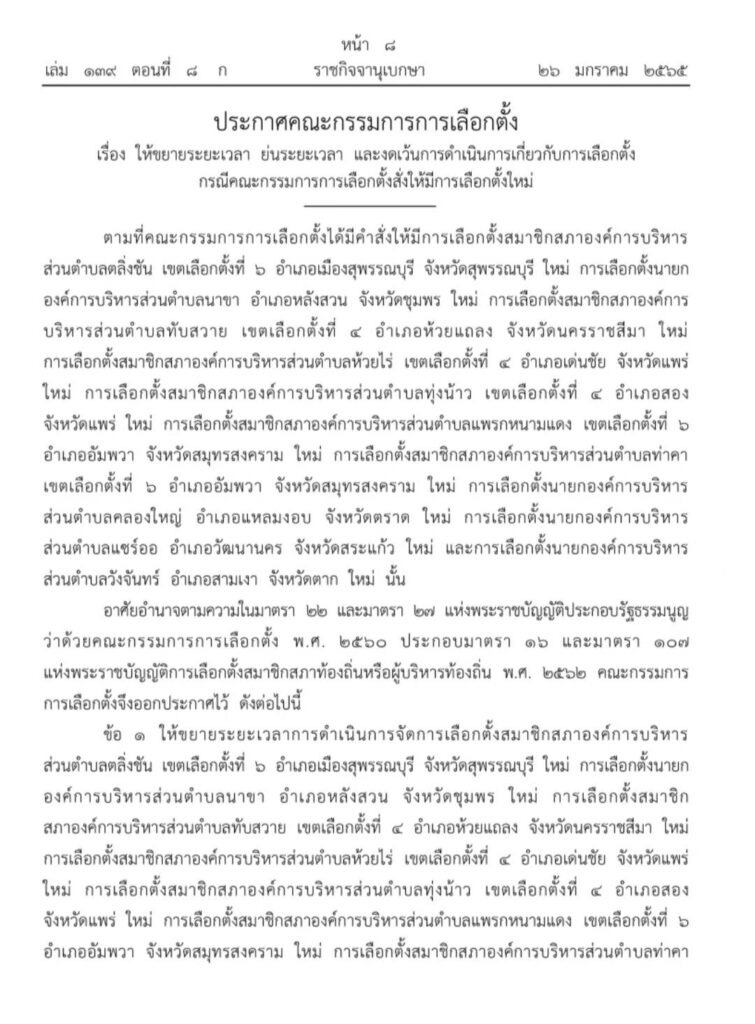 หน้า ๘
เล่ม ๑๓๙ ตอนที่ ๘ ก ราชกิจจานุเบกษา ๒๖ มกราคม ๒๕๖๕

ประกาศคณะกรรมการการเลือกตั้ง
เรื่อง ให้ขยายระยะเวลา ย่นระยะเวลา และงดเว้นการดำเนินการเกี่ยวกับการเลือกตั้ง กรณีคณะกรรมการการเลือกตั้งสั่งให้มีการเลือกตั้งใหม่

ตามที่คณะกรรมการการเลือกตั้งได้มีคำสั่งให้มีการเลือกตั้งสมาชิกสภาองค์การบริหารส่วนตำบลตลิ่งชัน เขตเลือกตั้งที่ ๖ อำเภอเมืองสุพรรณบุรี จังหวัดสุพรรณบุรี ใหม่ การเลือกตั้งนายกองค์การบริหารส่วนตำบลนาขา อำเภอหลังสวน จังหวัดชุมพร ใหม่ การเลือกตั้งสมาชิกสภาองค์การบริหารส่วนตำบลทับสวาย เขตเลือกตั้งที่ ๔ อำเภอห้วยแถลง จังหวัดนครราชสีมา ใหม่ การเลือกตั้งสมาชิกสภาองค์การบริหารส่วนตำบลห้วยไร่ เขตเลือกตั้งที่ ๔ อำเภอเด่นชัย จังหวัดแพร่ ใหม่ การเลือกตั้งสมาชิกสภาองค์การบริหารส่วนตำบลทุ่งน้าว เขตเลือกตั้งที่ ๔ อำเภอสอง จังหวัดแพร่ ใหม่ การเลือกตั้งสมาชิกสภาองค์การบริหารส่วนตำบลแพรกหนามแดง เขตเลือกตั้งที่ ๖ อำเภออัมพวา จังหวัดสมุทรสงคราม ใหม่ การเลือกตั้งสมาชิกสภาองค์การบริหารส่วนตำบลท่าคา เขตเลือกตั้งที่ ๖ อำเภออัมพวา จังหวัดสมุทรสงคราม ใหม่ การเลือกตั้งนายกองค์การบริหารส่วนตำบลคลองใหญ่ อำเภอแหลมงอบ จังหวัดตราด ใหม่ การเลือกตั้งนายกองค์การบริหารส่วนตำบลแซร์ออ อำเภอวัฒนานคร จังหวัดสระแก้ว ใหม่ และการเลือกตั้งนายกองค์การบริหารส่วนตำบลวังจันทร์ อำเภอสามเงา จังหวัดตาก ใหม่ นั้น

อาศัยอำนาจตามความในมาตรา ๒๒ และมาตรา ๒๗ แห่งพระราชบัญญัติประกอบรัฐธรรมนูญว่าด้วยคณะกรรมการการเลือกตั้ง พ.ศ. ๒๕๖๐ ประกอบมาตรา ๑๖ และมาตรา ๑๐๗ แห่งพระราชบัญญัติการเลือกตั้งสมาชิกสภาท้องถิ่นหรือผู้บริหารท้องถิ่น พ.ศ. ๒๕๖๒ คณะกรรมการการเลือกตั้งจึงออกประกาศไว้ ดังต่อไปนี้

ข้อ ๑ ให้ขยายระยะเวลาการดำเนินการจัดการเลือกตั้งสมาชิกสภาองค์การบริหารส่วนตำบลตลิ่งชัน เขตเลือกตั้งที่ ๖ อำเภอเมืองสุพรรณบุรี จังหวัดสุพรรณบุรี ใหม่ การเลือกตั้งนายกองค์การบริหารส่วนตำบลนาขา อำเภอหลังสวน จังหวัดชุมพร ใหม่ การเลือกตั้งสมาชิกสภาองค์การบริหารส่วนตำบลทับสวาย เขตเลือกตั้งที่ ๔ อำเภอห้วยแถลง จังหวัดนครราชสีมา ใหม่ การเลือกตั้งสมาชิกสภาองค์การบริหารส่วนตำบลห้วยไร่ เขตเลือกตั้งที่ ๔ อำเภอเด่นชัย จังหวัดแพร่ ใหม่ การเลือกตั้งสมาชิกสภาองค์การบริหารส่วนตำบลทุ่งน้าว เขตเลือกตั้งที่ ๔ อำเภอสอง จังหวัดแพร่ ใหม่ การเลือกตั้งสมาชิกสภาองค์การบริหารส่วนตำบลแพรกหนามแดง เขตเลือกตั้งที่ ๖ อำเภออัมพวา จังหวัดสมุทรสงคราม ใหม่ การเลือกตั้งสมาชิกสภาองค์การบริหารส่วนตำบลท่าคา